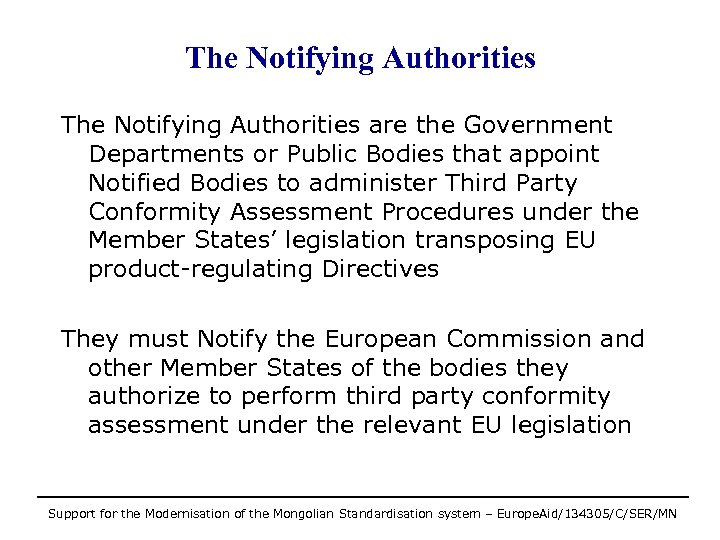 The Notifying Authorities

The Notifying Authorities are the Government Departments or Public Bodies that appoint Notified Bodies to administer Third Party Conformity Assessment Procedures under the Member States’ legislation transposing EU product-regulating Directives

They must Notify the European Commission and other Member States of the bodies they authorize to perform third party conformity assessment under the relevant EU legislation

Support for the Modernisation of the Mongolian Standardisation system – EuropeAid/134305/C/SER/MN